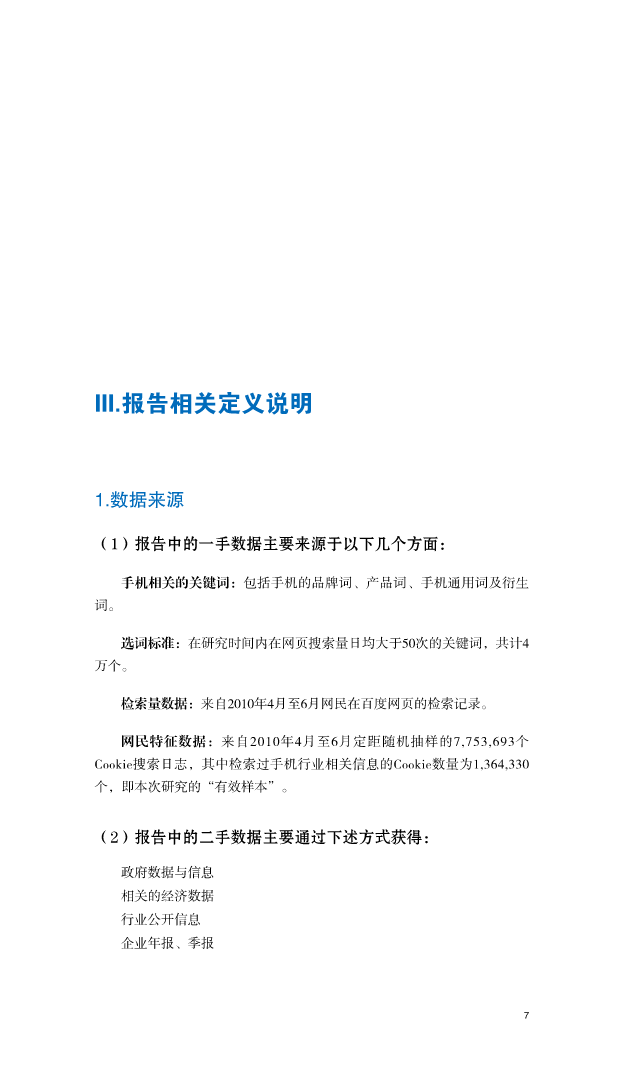 III.报告相关定义说明

1.数据来源

（1）报告中的一手数据主要来源于以下几个方面：

手机相关的关键词：包括手机的品牌词、产品词、手机通用词及衍生词。

选词标准：在研究时间内在网页搜索量日均大于50次的关键词，共计4万个。

检索量数据：来自2010年4月至6月网民在百度网页的检索记录。

网民特征数据：来自2010年4月至6月定距随机抽样的7,753,693个Cookie搜索日志，其中检索过手机行业相关信息的Cookie数量为1,364,330个，即本次研究的“有效样本”。

（2）报告中的二手数据主要通过下述方式获得：

政府数据与信息
相关的经济数据
行业公开信息
企业年报、季报

7